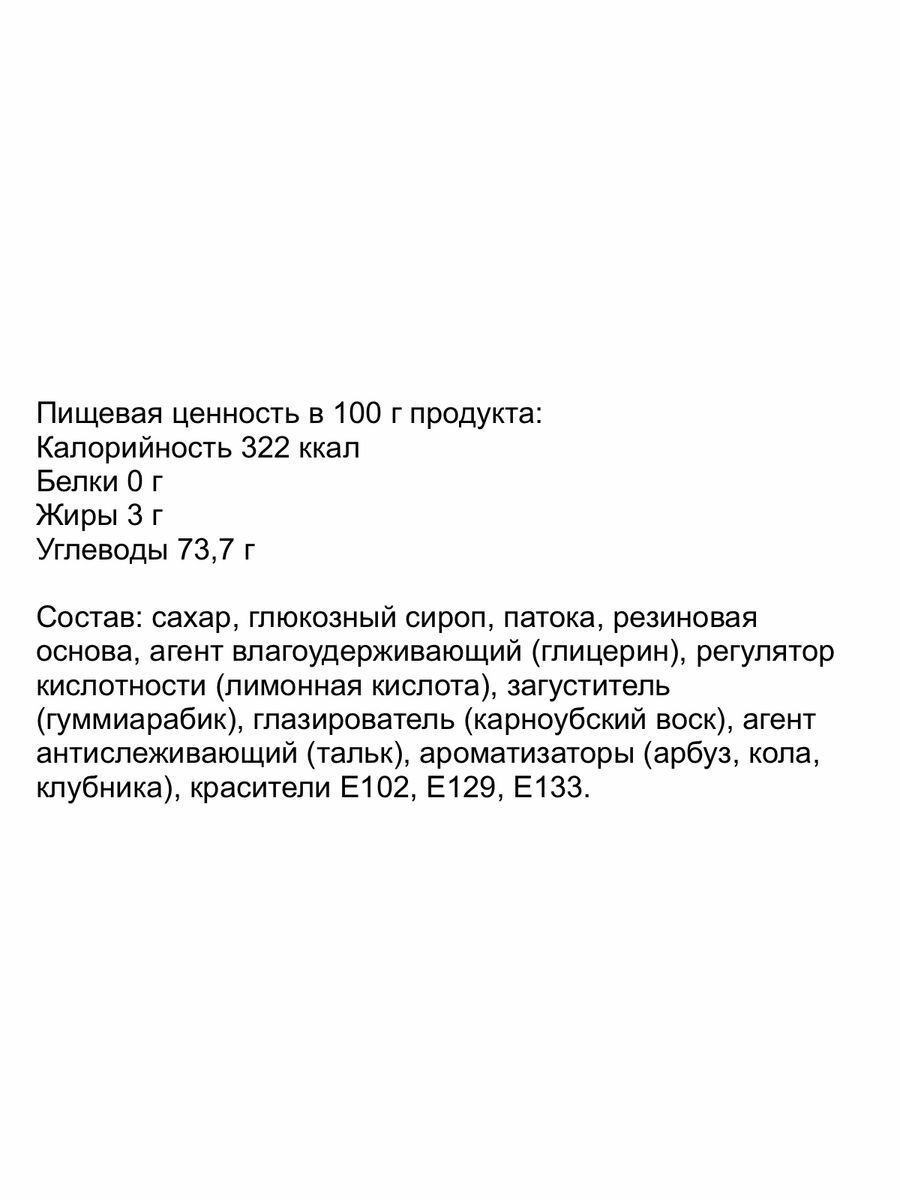 Пищевая ценность в 100 г продукта:
Калорийность 322 ккал
Белки 0 г
Жиры 3 г
Углеводы 73,7 г

Состав: сахар, глюкозный сироп, патока, резиновая основа, агент влагоудерживающий (глицерин), регулятор кислотности (лимонная кислота), загуститель (гуммиарабик), глазирователь (карноубский воск), агент антислеживающий (тальк), ароматизаторы (арбуз, кола, клубника), красители Е102, Е129, Е133.